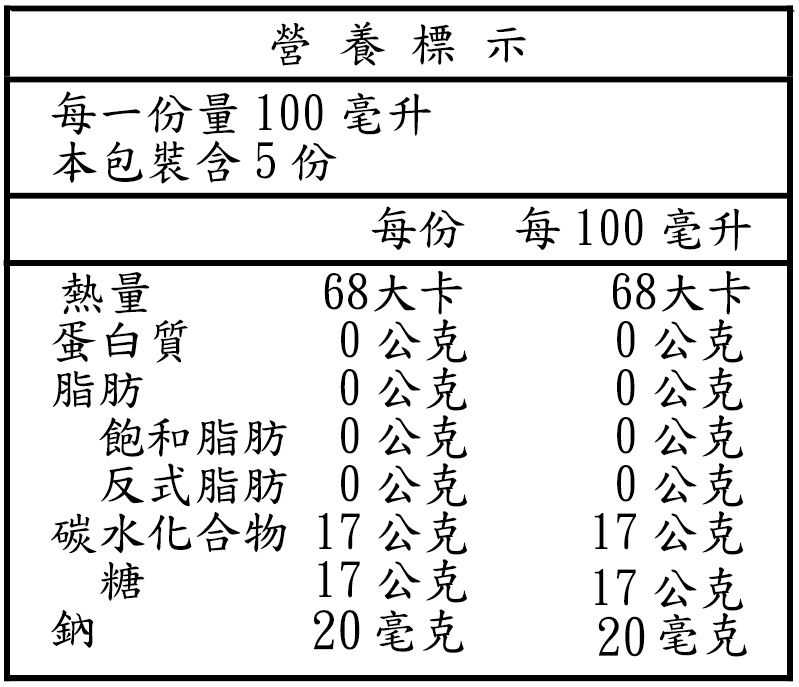 營 養 標 示

每一份量 100 毫升
本包裝含 5 份

| | 每份 | 每 100 毫升 |
|---|---|---|
| 熱量 | 68大卡 | 68大卡 |
| 蛋白質 | 0 公克 | 0 公克 |
| 脂肪 | 0 公克 | 0 公克 |
| 飽和脂肪 | 0 公克 | 0 公克 |
| 反式脂肪 | 0 公克 | 0 公克 |
| 碳水化合物 | 17 公克 | 17 公克 |
| 糖 | 17 公克 | 17 公克 |
| 鈉 | 20 毫克 | 20 毫克 |